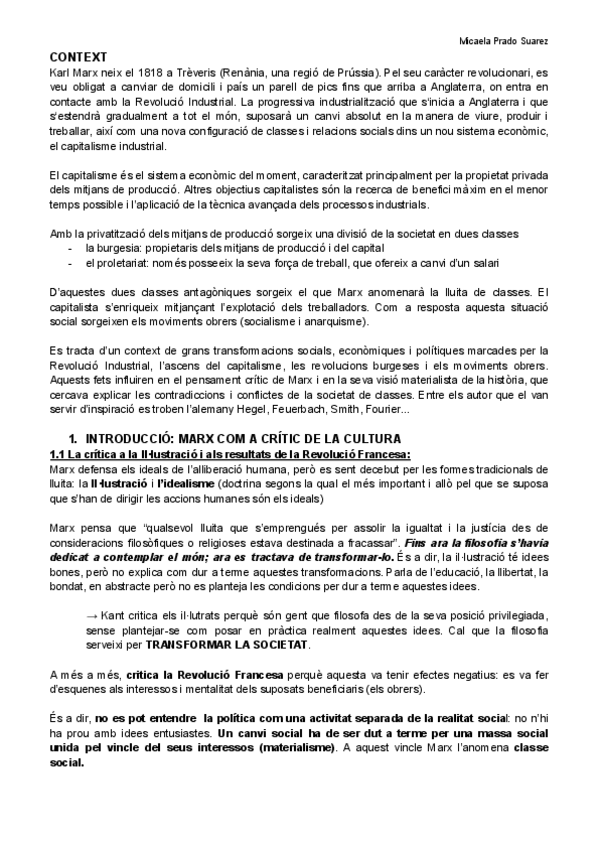 Micaela Prado Suarez

CONTEXT
Karl Marx neix el 1818 a Trèveris (Renània, una regió de Prússia). Pel seu caràcter revolucionari, es veu obligat a canviar de domicili i país un parell de pics fins que arriba a Anglaterra, on entra en contacte amb la Revolució Industrial. La progressiva industrialització que s'inicia a Anglaterra i que s'estendrà gradualment a tot el món, suposarà un canvi absolut en la manera de viure, produir i treballar, així com una nova configuració de classes i relacions socials dins un nou sistema econòmic, el capitalisme industrial.

El capitalisme és el sistema econòmic del moment, caracteritzat principalment per la propietat privada dels mitjans de producció. Altres objectius capitalistes són la recerca de benefici màxim en el menor temps possible i l'aplicació de la tècnica avançada dels processos industrials.

Amb la privatització dels mitjans de producció sorgeix una divisió de la societat en dues classes
- la burgesia: propietaris dels mitjans de producció i del capital
- el proletariat: només posseeix la seva força de treball, que ofereix a canvi d'un salari

D'aquestes dues classes antagòniques sorgeix el que Marx anomenarà la lluita de classes. El capitalista s'enriqueix mitjançant l'explotació dels treballadors. Com a resposta aquesta situació social sorgeixen els moviments obrers (socialisme i anarquisme).

Es tracta d'un context de grans transformacions socials, econòmiques i polítiques marcades per la Revolució Industrial, l'ascens del capitalisme, les revolucions burgeses i els moviments obrers. Aquests fets influiren en el pensament crític de Marx i en la seva visió materialista de la història, que cercava explicar les contradiccions i conflictes de la societat de classes. Entre els autor que el van servir d'inspiració es troben l'alemany Hegel, Feuerbach, Smith, Fourier...

1. INTRODUCCIÓ: MARX COM A CRÍTIC DE LA CULTURA
1.1 La crítica a la Il·lustració i als resultats de la Revolució Francesa:
Marx defensa els ideals de l'alliberació humana, però es sent decebut per les formes tradicionals de lluita: la Il·lustració i l'idealisme (doctrina segons la qual el més important i allò pel que se suposa que s'han de dirigir les accions humanes són els ideals)

Marx pensa que "qualsevol lluita que s'emprengués per assolir la igualtat i la justícia des de consideracions filosòfiques o religioses estava destinada a fracassar". Fins ara la filosofia s'havia dedicat a contemplar el món; ara es tractava de transformar-lo. És a dir, la il·lustració té idees bones, però no explica com dur a terme aquestes transformacions. Parla de l'educació, la llibertat, la bondat, en abstracte però no es planteja les condicions per dur a terme aquestes idees.

→ Kant critica els il·lutrats perquè són gent que filosofa des de la seva posició privilegiada, sense plantejar-se com posar en pràctica realment aquestes idees. Cal que la filosofia serveixi per TRANSFORMAR LA SOCIETAT.

A més a més, critica la Revolució Francesa perquè aquesta va tenir efectes negatius: es va fer d'esquenes als interessos i mentalitat dels suposats beneficiaris (els obrers).

És a dir, no es pot entendre la política com una activitat separada de la realitat social: no n'hi ha prou amb idees entusiastes. Un canvi social ha de ser dut a terme per una massa social unida pel vincle del seus interessos (materialisme). A aquest vincle Marx l'anomena classe social.